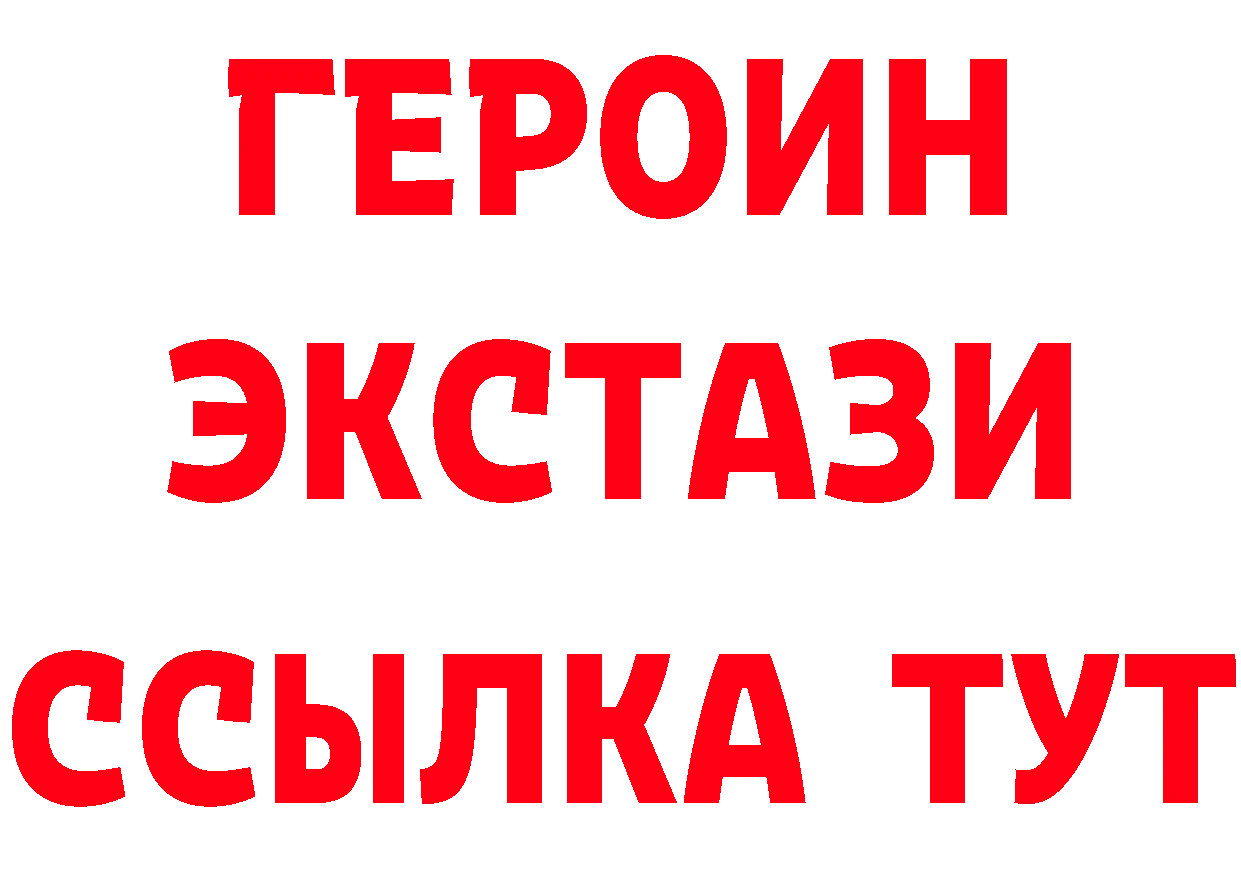 ГЕРОИН ЭКСТАЗИ ССЫЛКА ТУТ